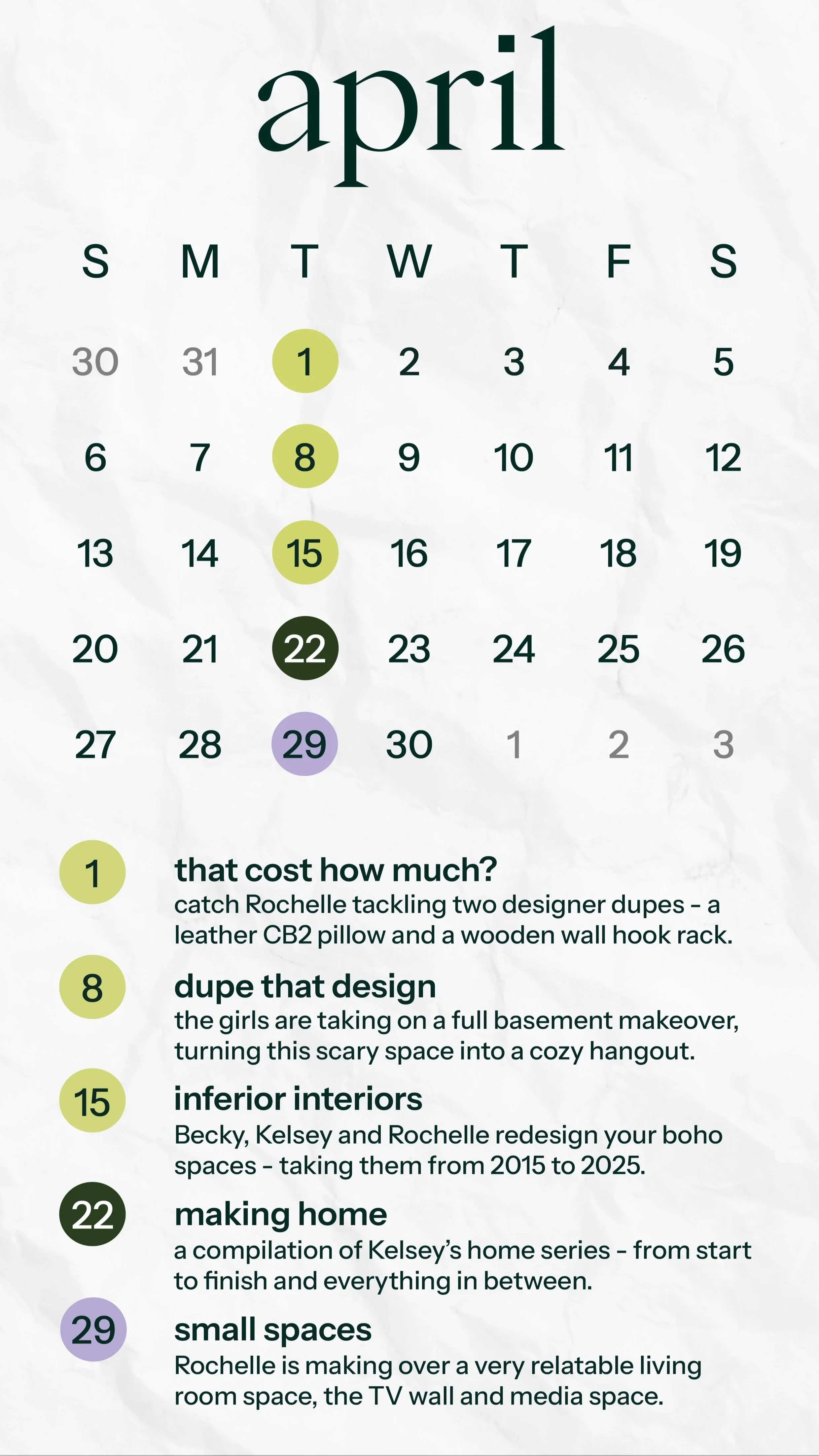 april

| S | M | T | W | T | F | S |
|---|---|---|---|---|---|---|
| 30 | 31 | 1 | 2 | 3 | 4 | 5 |
| 6 | 7 | 8 | 9 | 10 | 11 | 12 |
| 13 | 14 | 15 | 16 | 17 | 18 | 19 |
| 20 | 21 | 22 | 23 | 24 | 25 | 26 |
| 27 | 28 | 29 | 30 | 1 | 2 | 3 |

1
that cost how much?
catch Rochelle tackling two designer dupes - a leather CB2 pillow and a wooden wall hook rack.

8
dupe that design
the girls are taking on a full basement makeover, turning this scary space into a cozy hangout.

15
inferior interiors
Becky, Kelsey and Rochelle redesign your boho spaces - taking them from 2015 to 2025.

22
making home
a compilation of Kelsey's home series - from start to finish and everything in between.

29
small spaces
Rochelle is making over a very relatable living room space, the TV wall and media space.